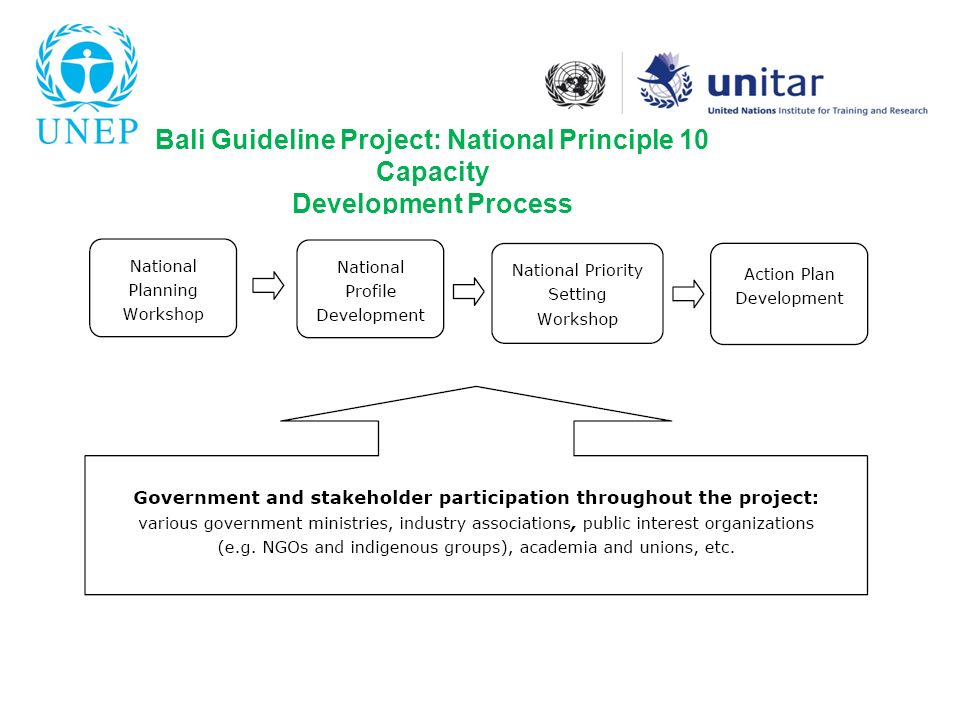 UNEP

unitar
United Nations Institute for Training and Research

Bali Guideline Project: National Principle 10 Capacity Development Process

National Planning Workshop

National Profile Development

National Priority Setting Workshop

Action Plan Development

Government and stakeholder participation throughout the project:
various government ministries, industry associations, public interest organizations (e.g. NGOs and indigenous groups), academia and unions, etc.